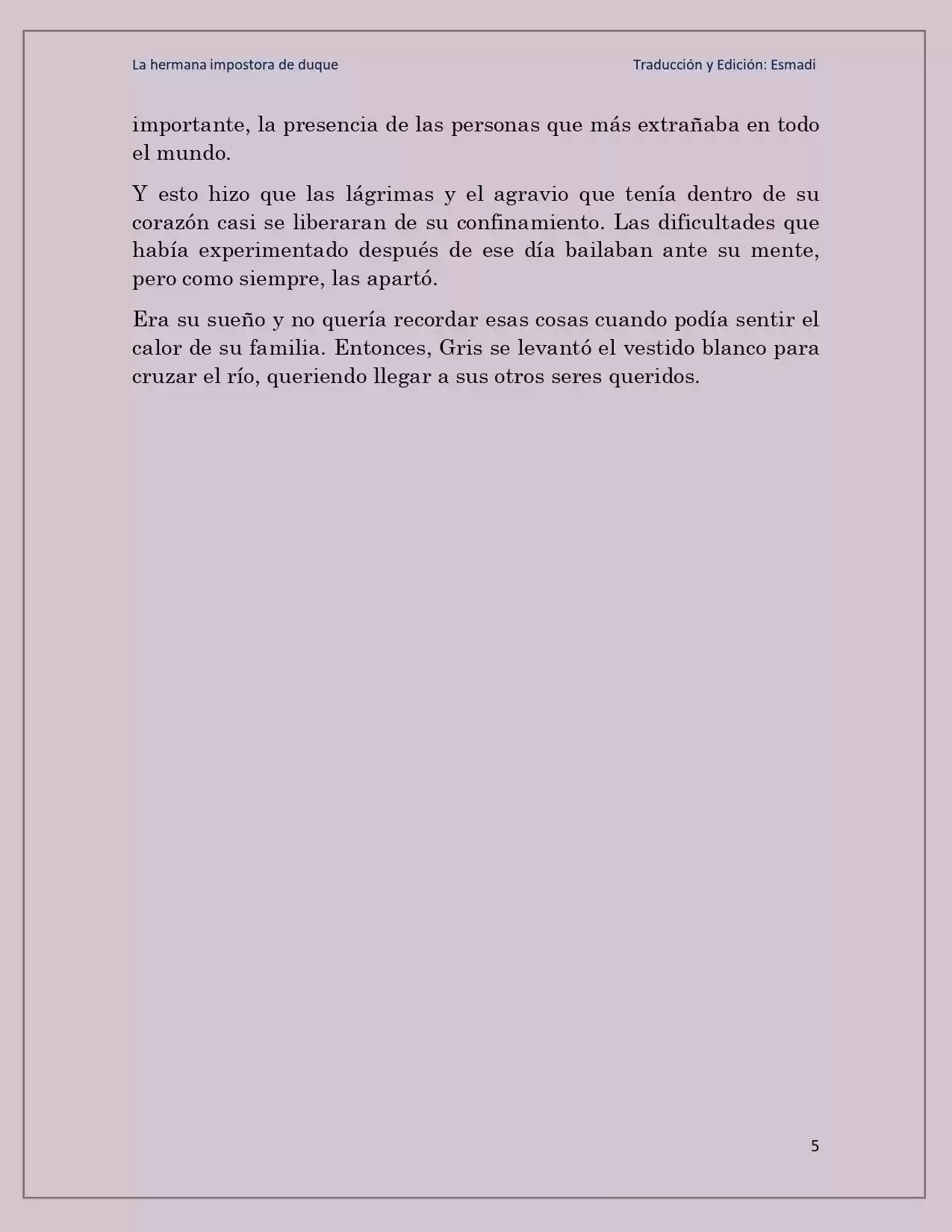 La hermana impostora de duque

Traducción y Edición: Esmadi

importante, la presencia de las personas que más extrañaba en todo el mundo.

Y esto hizo que las lágrimas y el agravio que tenía dentro de su corazón casi se liberaran de su confinamiento. Las dificultades que había experimentado después de ese día bailaban ante su mente, pero como siempre, las apartó.

Era su sueño y no quería recordar esas cosas cuando podía sentir el calor de su familia. Entonces, Gris se levantó el vestido blanco para cruzar el río, queriendo llegar a sus otros seres queridos.

5